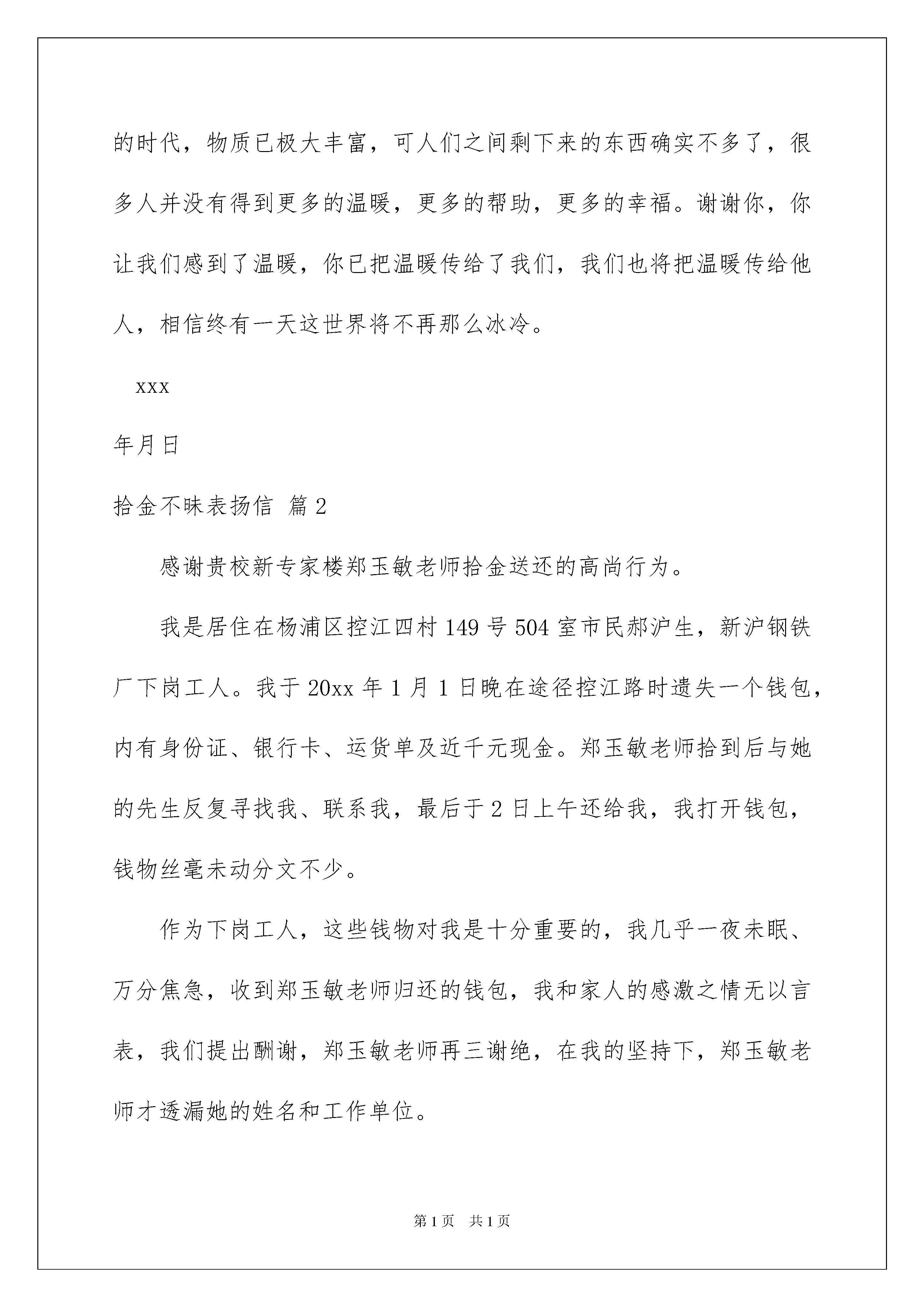 的时代，物质已极大丰富，可人们之间剩下来的东西确实不多了，很多人并没有得到更多的温暖，更多的帮助，更多的幸福。谢谢你，你让我们感到了温暖，你已把温暖传给了我们，我们也将把温暖传给他人，相信终有一天这世界将不再那么冰冷。

xxx

年月日

拾金不昧表扬信 篇2

感谢贵校新专家楼郑玉敏老师拾金送还的高尚行为。

我是居住在杨浦区控江四村149号504室市民郝沪生，新沪钢铁厂下岗工人。我于20xx年1月1日晚在途径控江路时遗失一个钱包，内有身份证、银行卡、运货单及近千元现金。郑玉敏老师拾到后与她的先生反复寻找我、联系我，最后于2日上午还给我，我打开钱包，钱物丝毫未动分文不少。

作为下岗工人，这些钱物对我是十分重要的，我几乎一夜未眠、万分焦急，收到郑玉敏老师归还的钱包，我和家人的感激之情无以言表，我们提出酬谢，郑玉敏老师再三谢绝，在我的坚持下，郑玉敏老师才透漏她的姓名和工作单位。

第1页 共1页